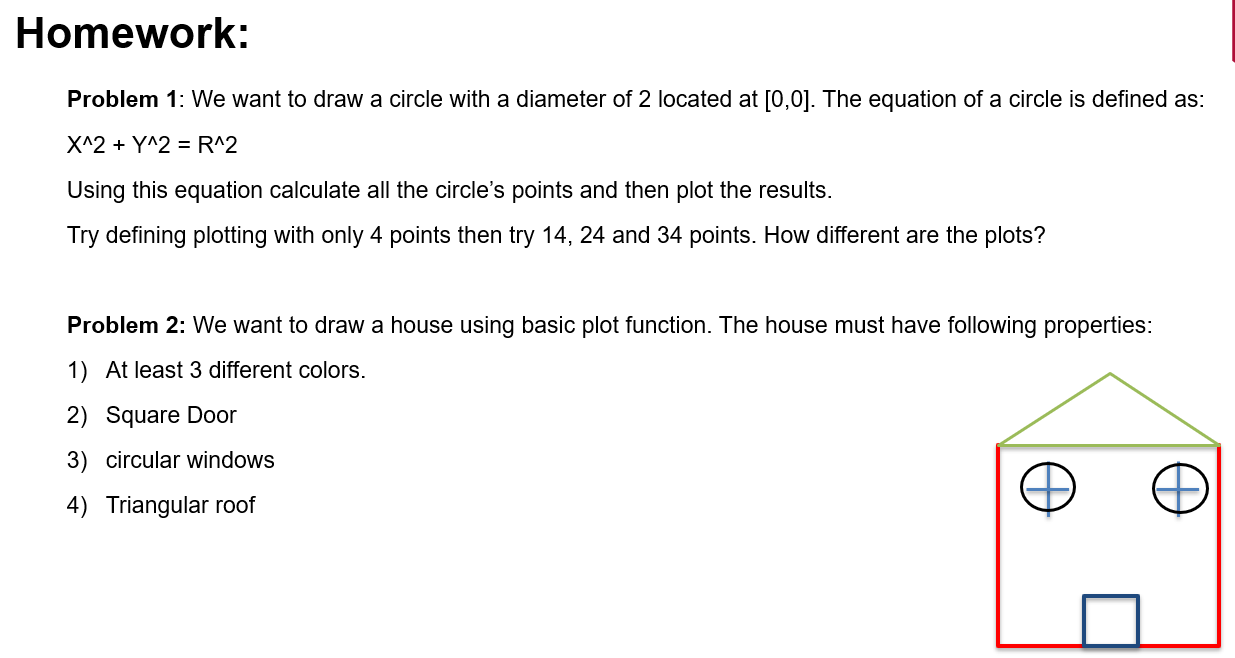 Homework:

Problem 1: We want to draw a circle with a diameter of 2 located at [0,0]. The equation of a circle is defined as:

X^2 + Y^2 = R^2

Using this equation calculate all the circle's points and then plot the results.

Try defining plotting with only 4 points then try 14, 24 and 34 points. How different are the plots?

Problem 2: We want to draw a house using basic plot function. The house must have following properties:

1) At least 3 different colors.
2) Square Door
3) circular windows
4) Triangular roof